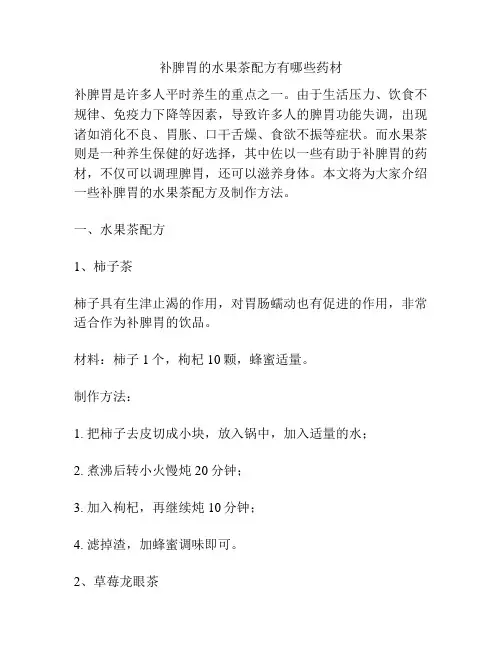 补脾胃的水果茶配方有哪些药材

补脾胃是许多人平时养生的重点之一。由于生活压力、饮食不规律、免疫力下降等因素，导致许多人的脾胃功能失调，出现诸如消化不良、胃胀、口干舌燥、食欲不振等症状。而水果茶则是一种养生保健的好选择，其中佐以一些有助于补脾胃的药材，不仅可以调理脾胃，还可以滋养身体。本文将为大家介绍一些补脾胃的水果茶配方及制作方法。

一、水果茶配方

1、柿子茶

柿子具有生津止渴的作用，对胃肠蠕动也有促进的作用，非常适合作为补脾胃的饮品。

材料：柿子 1 个，枸杞 10 颗，蜂蜜适量。

制作方法：

1. 把柿子去皮切成小块，放入锅中，加入适量的水；

2. 煮沸后转小火慢炖 20 分钟；

3. 加入枸杞，再继续炖 10 分钟；

4. 滤掉渣，加蜂蜜调味即可。

2、草莓龙眼茶